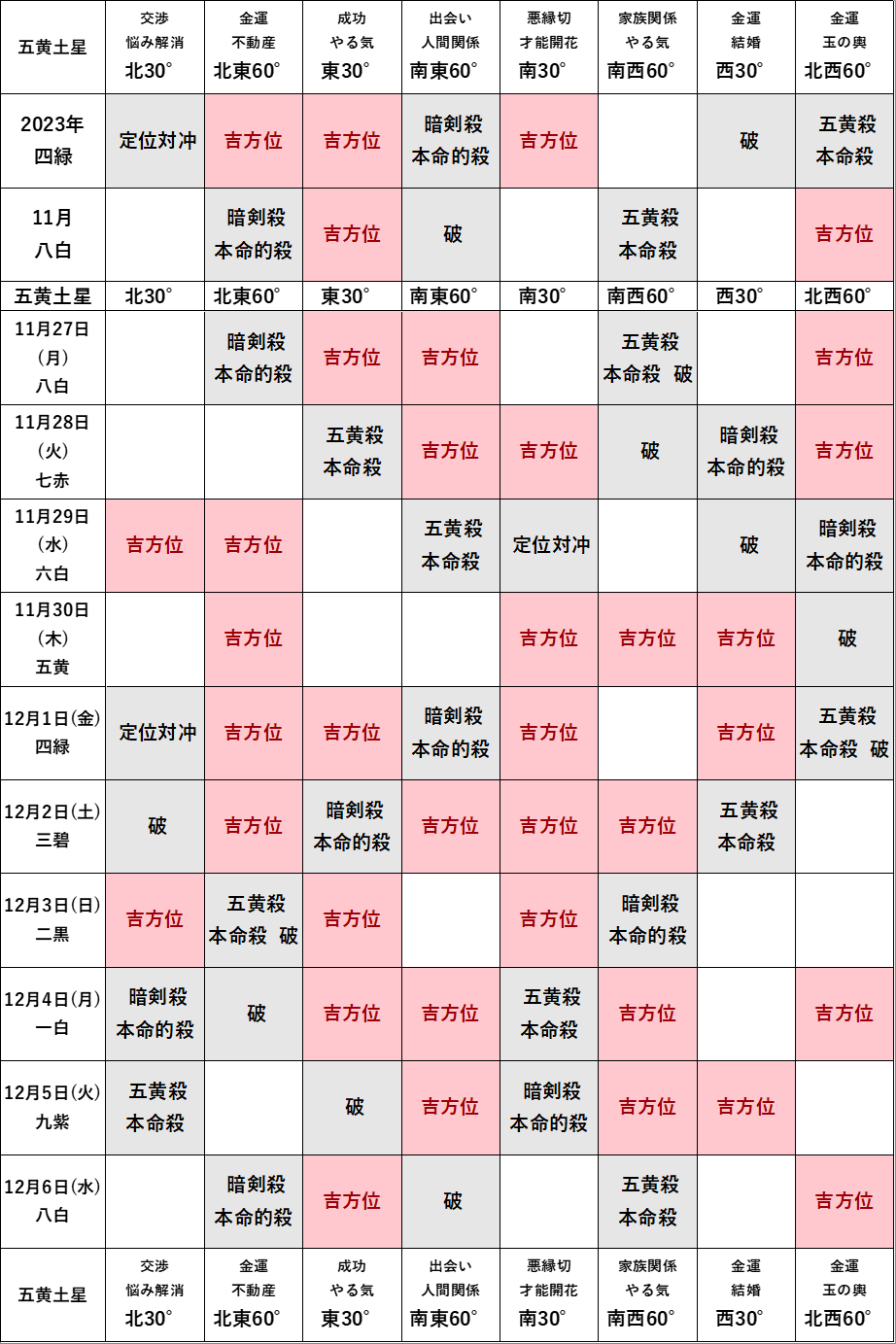 | 五黄土星 | 交渉 悩み解消 北30° | 金運 不動産 北東60° | 成功 やる気 東30° | 出会い 人間関係 南東60° | 悪縁切 才能開花 南30° | 家族関係 やる気 南西60° | 金運 結婚 西30° | 金運 玉の輿 北西60° |
|---|---|---|---|---|---|---|---|---|
| 2023年 四緑 | 定位対冲 | 吉方位 | 吉方位 | 暗剣殺 本命的殺 | 吉方位 | | 破 | 五黄殺 本命殺 |
| 11月 八白 | | 暗剣殺 本命的殺 | 吉方位 | 破 | | 五黄殺 本命殺 | | 吉方位 |
| 五黄土星 | 北30° | 北東60° | 東30° | 南東60° | 南30° | 南西60° | 西30° | 北西60° |
| 11月27日 (月) 八白 | | 暗剣殺 本命的殺 | 吉方位 | 吉方位 | | 五黄殺 本命殺 破 | | 吉方位 |
| 11月28日 (火) 七赤 | | | 五黄殺 本命殺 | 吉方位 | 吉方位 | 破 | 暗剣殺 本命的殺 | 吉方位 |
| 11月29日 (水) 六白 | 吉方位 | 吉方位 | | 五黄殺 本命殺 | 定位対冲 | | 破 | 暗剣殺 本命的殺 |
| 11月30日 (木) 五黄 | | 吉方位 | | | 吉方位 | 吉方位 | 吉方位 | 破 |
| 12月1日(金) 四緑 | 定位対冲 | 吉方位 | 吉方位 | 暗剣殺 本命的殺 | 吉方位 | | 吉方位 | 五黄殺 本命殺 破 |
| 12月2日(土) 三碧 | 破 | 吉方位 | 暗剣殺 本命的殺 | 吉方位 | 吉方位 | 吉方位 | 五黄殺 本命殺 | |
| 12月3日(日) 二黒 | 吉方位 | 五黄殺 本命殺 破 | 吉方位 | | 吉方位 | 暗剣殺 本命的殺 | | |
| 12月4日(月) 一白 | 暗剣殺 本命的殺 | 破 | 吉方位 | 吉方位 | 五黄殺 本命殺 | 吉方位 | | 吉方位 |
| 12月5日(火) 九紫 | 五黄殺 本命殺 | | 破 | 吉方位 | 暗剣殺 本命的殺 | 吉方位 | 吉方位 | |
| 12月6日(水) 八白 | | 暗剣殺 本命的殺 | 吉方位 | 破 | | 五黄殺 本命殺 | | 吉方位 |
| 五黄土星 | 交渉 悩み解消 北30° | 金運 不動産 北東60° | 成功 やる気 東30° | 出会い 人間関係 南東60° | 悪縁切 才能開花 南30° | 家族関係 やる気 南西60° | 金運 結婚 西30° | 金運 玉の輿 北西60° |